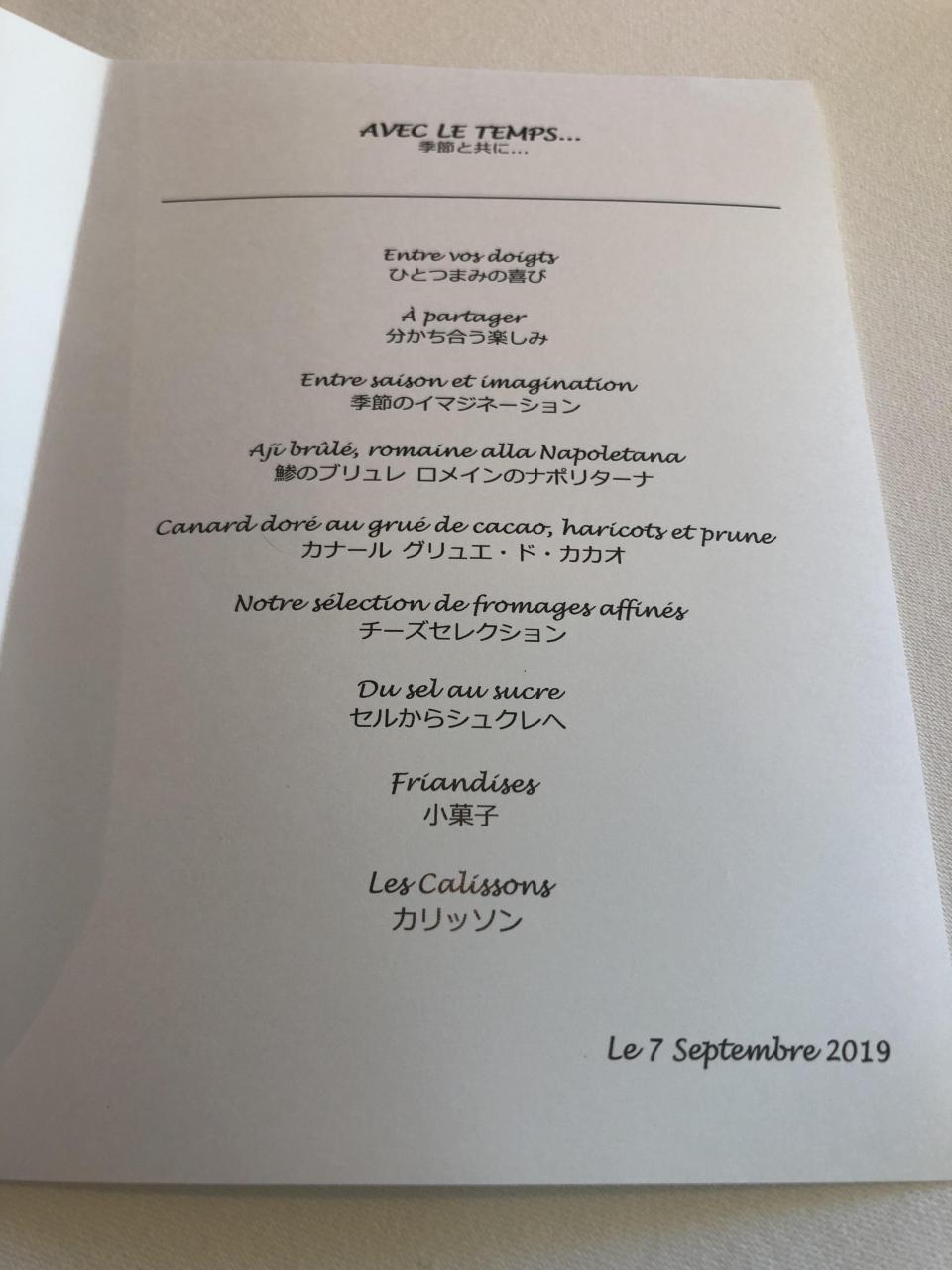 AVEC LE TEMPS...
季節と共に...

Entre vos doigts
ひとつまみの喜び

À partager
分かち合う楽しみ

Entre saison et imagination
季節のイマジネーション

Aji brûlé, romaine alla Napoletana
鯵のブリュレ ロメインのナポリターナ

Canard doré au grué de cacao, haricots et prune
カナール グリュエ・ド・カカオ

Notre sélection de fromages affinés
チーズセレクション

Du sel au sucre
セルからシュクレへ

Friandises
小菓子

Les Calissons
カリッソン

Le 7 Septembre 2019